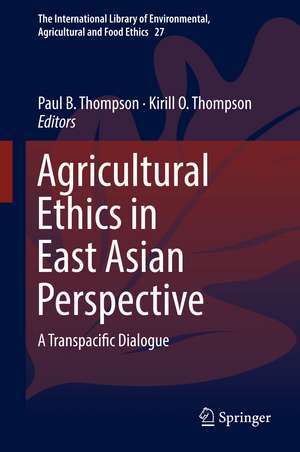 The International Library of Environmental, Agricultural and Food Ethics 27

Paul B. Thompson · Kirill O. Thompson
Editors

Agricultural Ethics in East Asian Perspective

A Transpacific Dialogue

Springer